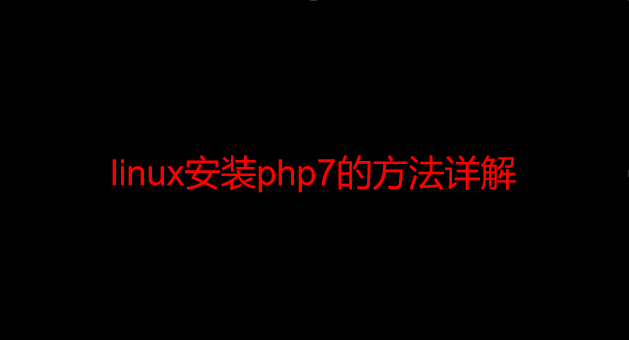 linux安装php7的方法详解